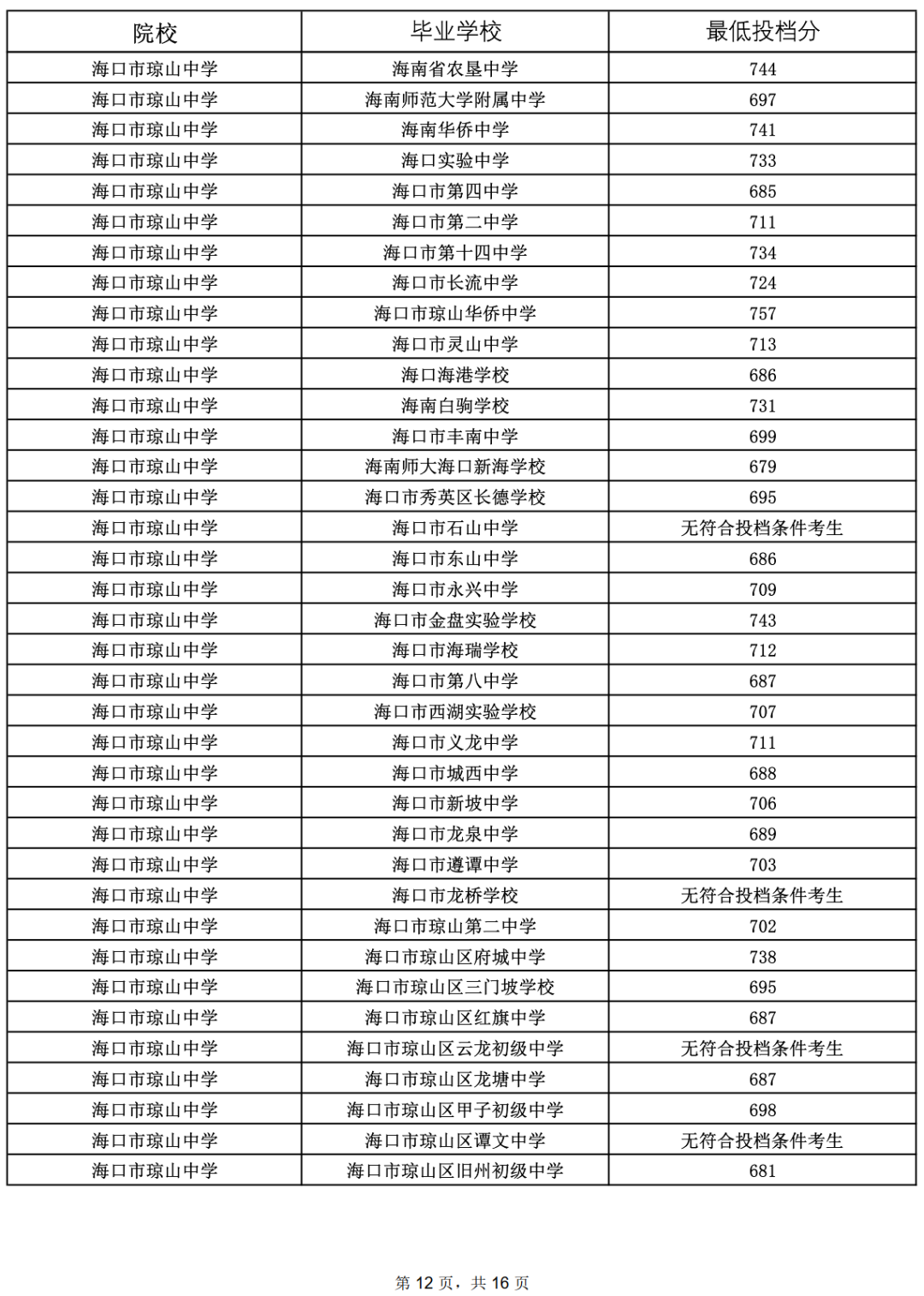 | 院校 | 毕业学校 | 最低投档分 |
|---|---|---|
| 海口市琼山中学 | 海南省农垦中学 | 744 |
| 海口市琼山中学 | 海南师范大学附属中学 | 697 |
| 海口市琼山中学 | 海南华侨中学 | 741 |
| 海口市琼山中学 | 海口实验中学 | 733 |
| 海口市琼山中学 | 海口市第四中学 | 685 |
| 海口市琼山中学 | 海口市第二中学 | 711 |
| 海口市琼山中学 | 海口市第十四中学 | 734 |
| 海口市琼山中学 | 海口市长流中学 | 724 |
| 海口市琼山中学 | 海口市琼山华侨中学 | 757 |
| 海口市琼山中学 | 海口市灵山中学 | 713 |
| 海口市琼山中学 | 海口海港学校 | 686 |
| 海口市琼山中学 | 海南白驹学校 | 731 |
| 海口市琼山中学 | 海口市丰南中学 | 699 |
| 海口市琼山中学 | 海南师大海口新海学校 | 679 |
| 海口市琼山中学 | 海口市秀英区长德学校 | 695 |
| 海口市琼山中学 | 海口市石山中学 | 无符合投档条件考生 |
| 海口市琼山中学 | 海口市东山中学 | 686 |
| 海口市琼山中学 | 海口市永兴中学 | 709 |
| 海口市琼山中学 | 海口市金盘实验学校 | 743 |
| 海口市琼山中学 | 海口市海瑞学校 | 712 |
| 海口市琼山中学 | 海口市第八中学 | 687 |
| 海口市琼山中学 | 海口市西湖实验学校 | 707 |
| 海口市琼山中学 | 海口市义龙中学 | 711 |
| 海口市琼山中学 | 海口市城西中学 | 688 |
| 海口市琼山中学 | 海口市新坡中学 | 706 |
| 海口市琼山中学 | 海口市龙泉中学 | 689 |
| 海口市琼山中学 | 海口市遵谭中学 | 703 |
| 海口市琼山中学 | 海口市龙桥学校 | 无符合投档条件考生 |
| 海口市琼山中学 | 海口市琼山第二中学 | 702 |
| 海口市琼山中学 | 海口市琼山区府城中学 | 738 |
| 海口市琼山中学 | 海口市琼山区三门坡学校 | 695 |
| 海口市琼山中学 | 海口市琼山区红旗中学 | 687 |
| 海口市琼山中学 | 海口市琼山区云龙初级中学 | 无符合投档条件考生 |
| 海口市琼山中学 | 海口市琼山区龙塘中学 | 687 |
| 海口市琼山中学 | 海口市琼山区甲子初级中学 | 698 |
| 海口市琼山中学 | 海口市琼山区谭文中学 | 无符合投档条件考生 |
| 海口市琼山中学 | 海口市琼山区旧州初级中学 | 681 |

第 12 页，共 16 页